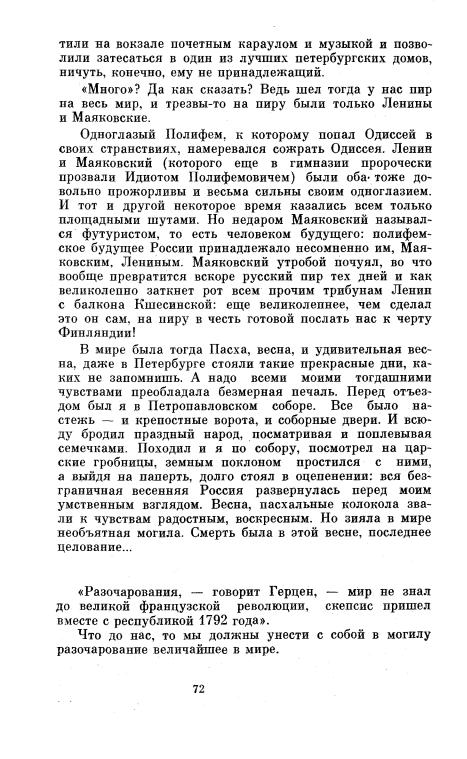 тили на вокзале почетным караулом и музыкой и позволили затесаться в один из лучших петербургских домов, ничуть, конечно, ему не принадлежащий.

«Много»? Да как сказать? Ведь шел тогда у нас пир на весь мир, и трезвы-то на пиру были только Ленины и Маяковские.

Одноглазый Полифем, к которому попал Одиссей в своих странствиях, намеревался сожрать Одиссея. Ленин и Маяковский (которого еще в гимназии пророчески прозвали Идиотом Полифемовичем) были оба тоже довольно прожорливы и весьма сильны своим одноглазием. И тот и другой некоторое время казались всем только площадными шутами. Но недаром Маяковский назывался футуристом, то есть человеком будущего: полифемское будущее России принадлежало несомненно им, Маяковским, Лениным. Маяковский утробой почуял, во что вообще превратится вскоре русский пир тех дней и как великолепно заткнет рот всем прочим трибунам Ленин с балкона Кшесинской: еще великолепнее, чем сделал это он сам, на пиру в честь готовой послать нас к черту Финляндии!

В мире была тогда Пасха, весна, и удивительная весна, даже в Петербурге стояли такие прекрасные дни, каких не запомнишь. А надо всеми моими тогдашними чувствами преобладала безмерная печаль. Перед отъездом был я в Петропавловском соборе. Все было настежь — и крепостные ворота, и соборные двери. И всюду бродил праздный народ, посматривая и поплевывая семечками. Походил и я по собору, посмотрел на царские гробницы, земным поклоном простился с ними, а выйдя на паперть, долго стоял в оцепенении: вся безграничная весенняя Россия развернулась перед моим умственным взглядом. Весна, пасхальные колокола звали к чувствам радостным, воскресным. Но зияла в мире необъятная могила. Смерть была в этой весне, последнее целование...

«Разочарования, — говорит Герцен, — мир не знал до великой французской революции, скепсис пришел вместе с республикой 1792 года».

Что до нас, то мы должны унести с собой в могилу разочарование величайшее в мире.

72